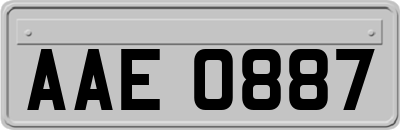 AAE 0887